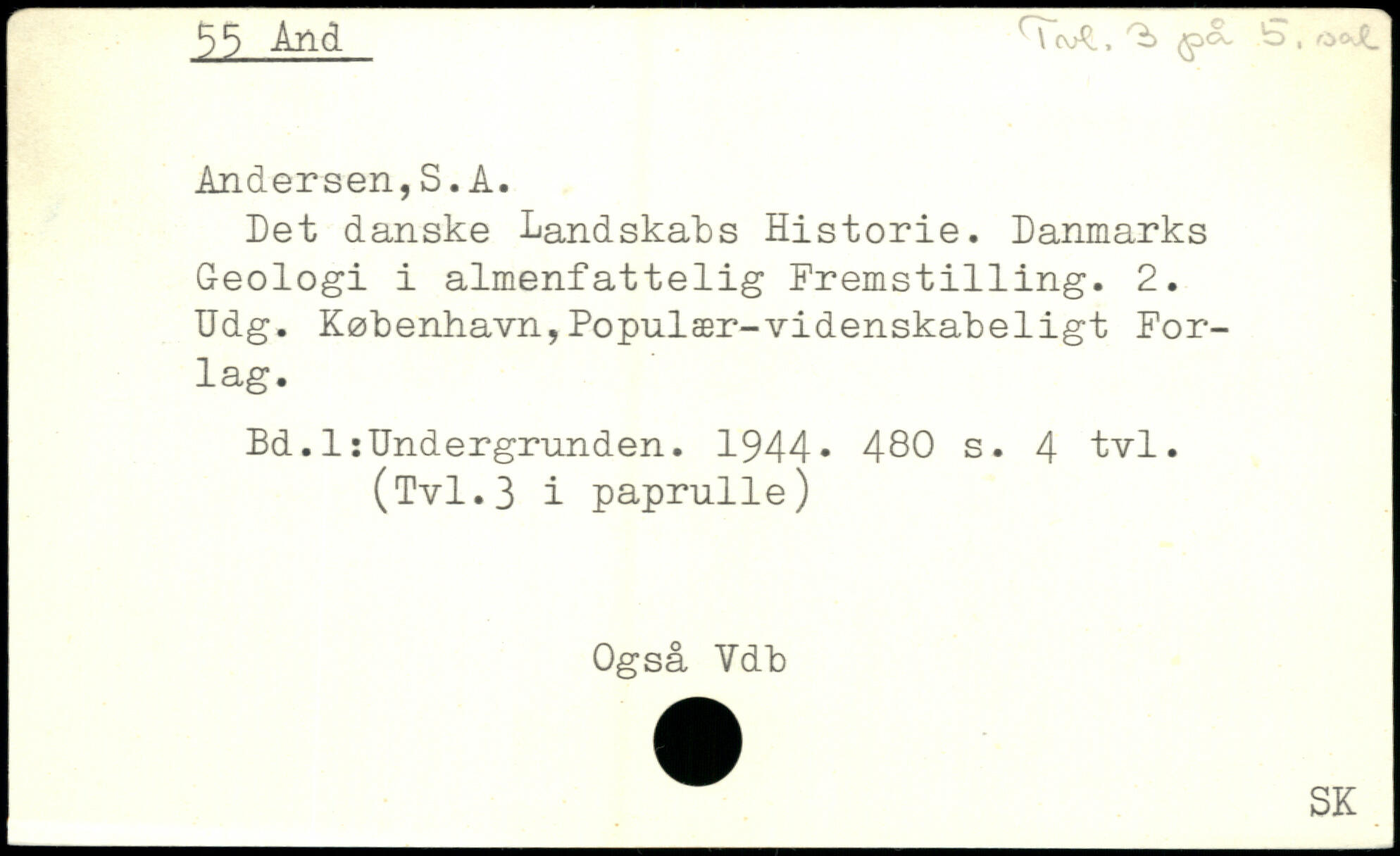 55 And

Tvl. 3 på 5. sal

Andersen,S.A.

Det danske Landskabs Historie. Danmarks Geologi i almenfattelig Fremstilling. 2. Udg. København,Populær-videnskabeligt Forlag.

Bd.1:Undergrunden. 1944. 480 s. 4 tvl.
(Tvl.3 i paprulle)

Også Vdb

SK